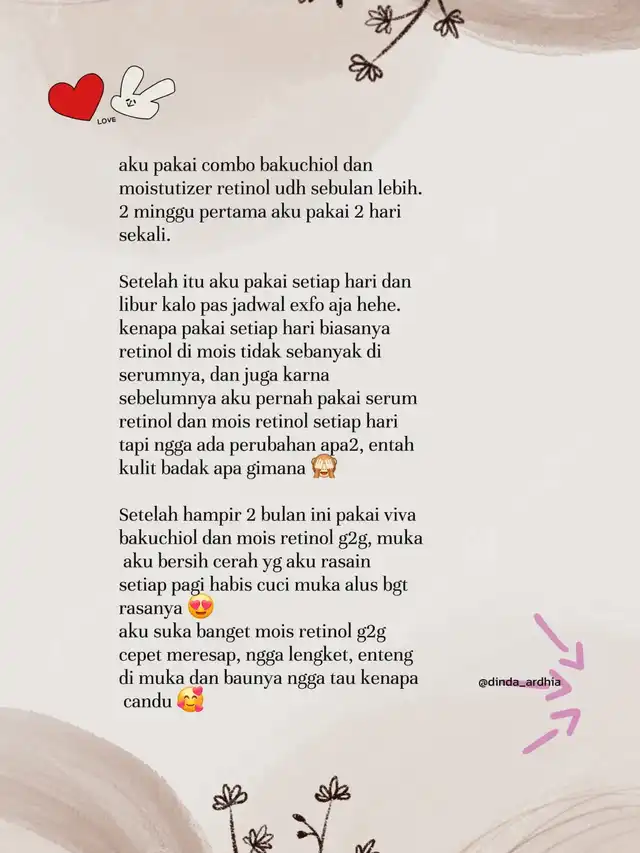 LOVE

aku pakai combo bakuchiol dan moistutizer retinol udh sebulan lebih. 2 minggu pertama aku pakai 2 hari sekali.

Setelah itu aku pakai setiap hari dan libur kalo pas jadwal exfo aja hehe. kenapa pakai setiap hari biasanya retinol di mois tidak sebanyak di serumnya, dan juga karna sebelumnya aku pernah pakai serum retinol dan mois retinol setiap hari tapi ngga ada perubahan apa2, entah kulit badak apa gimana 🙈

Setelah hampir 2 bulan ini pakai viva bakuchiol dan mois retinol g2g, muka aku bersih cerah yg aku rasain setiap pagi habis cuci muka alus bgt rasanya 😍
aku suka banget mois retinol g2g cepet meresap, ngga lengket, enteng di muka dan baunya ngga tau kenapa candu 🥰

@dinda_ardhia